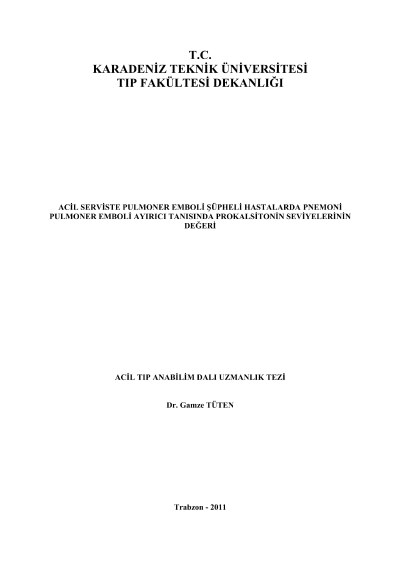 T.C.
KARADENİZ TEKNİK ÜNİVERSİTESİ
TIP FAKÜLTESİ DEKANLIĞI

ACİL SERVİSTE PULMONER EMBOLİ ŞÜPHELİ HASTALARDA PNEMONİ PULMONER EMBOLİ AYIRICI TANISINDA PROKALSİTONİN SEVİYELERİNİN DEĞERİ

ACİL TIP ANABİLİM DALI UZMANLIK TEZİ

Dr. Gamze TÜTEN

Trabzon - 2011